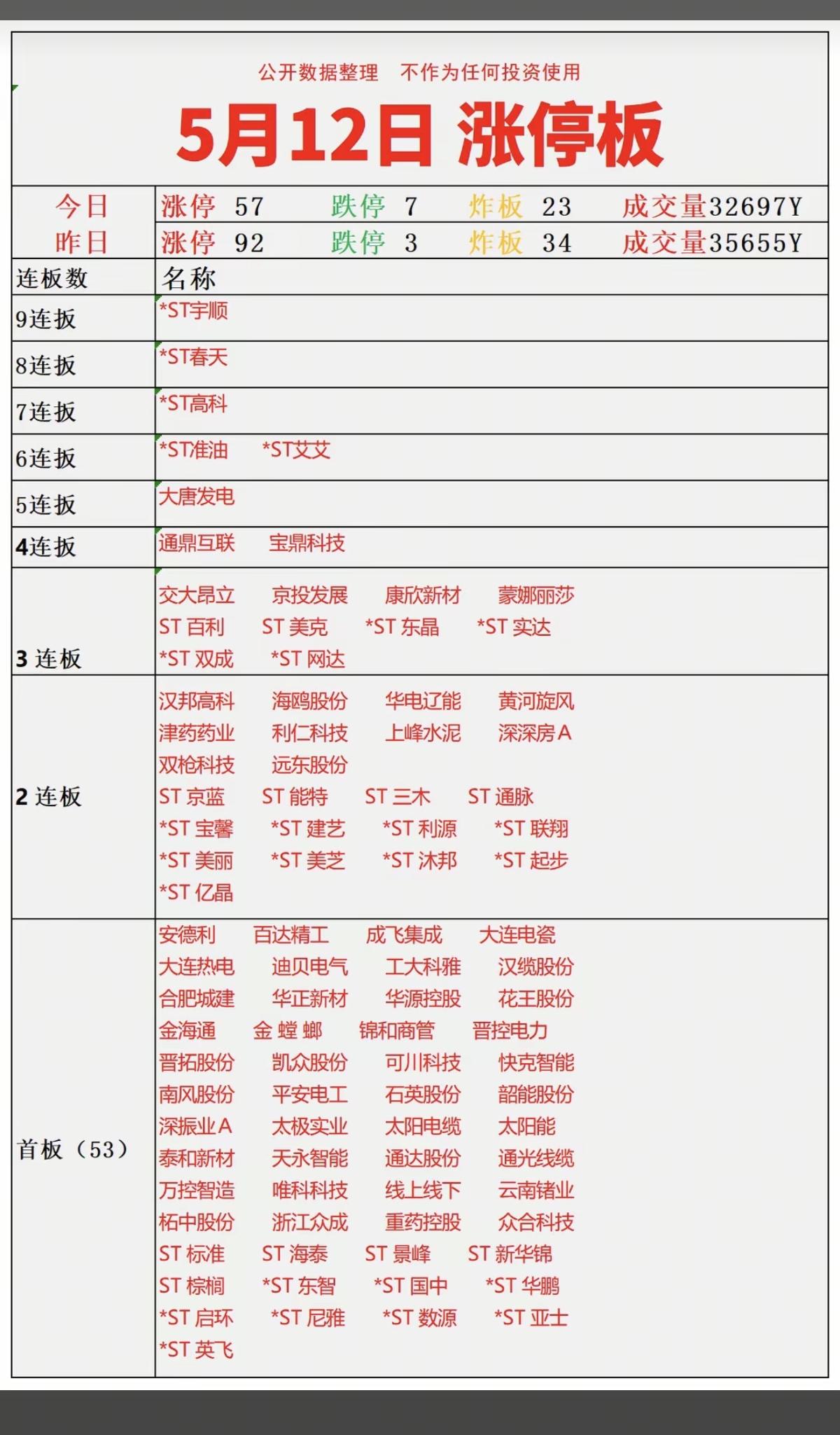 公开数据整理　不作为任何投资使用

5月12日 涨停板

| 今日 | 涨停 57　跌停 7　炸板 23　成交量32697Y |
|---|---|
| 昨日 | 涨停 92　跌停 3　炸板 34　成交量35655Y |
| 连板数 | 名称 |
| 9连扳 | *ST宇顺 |
| 8连扳 | *ST春天 |
| 7连扳 | *ST高科 |
| 6连扳 | *ST准油　*ST艾艾 |
| 5连扳 | 大唐发电 |
| 4连扳 | 通鼎互联　宝鼎科技 |
| 3 连板 | 交大昂立　京投发展　康欣新材　蒙娜丽莎　ST 百利　ST 美克　*ST 东晶　*ST 实达　*ST 双成　*ST 网达 |
| 2 连板 | 汉邦高科　海鸥股份　华电辽能　黄河旋风　津药药业　利仁科技　上峰水泥　深深房A　双枪科技　远东股份　ST 京蓝　ST 能特　ST 三木　ST 通脉　*ST 宝馨　*ST 建艺　*ST 利源　*ST 联翔　*ST 美丽　*ST 美芝　*ST 沐邦　*ST 起步　*ST 亿晶 |
| 首板（53） | 安德利　百达精工　成飞集成　大连电瓷　大连热电　迪贝电气　工大科雅　汉缆股份　合肥城建　华正新材　华源控股　花王股份　金海通　金 螳 螂　锦和商管　晋控电力　晋拓股份　凯众股份　可川科技　快克智能　南风股份　平安电工　石英股份　韶能股份　深振业A　太极实业　太阳电缆　太阳能　泰和新材　天永智能　通达股份　通光线缆　万控智造　唯科科技　线上线下　云南锗业　柘中股份　浙江众成　重药控股　众合科技　ST 标准　ST 海泰　ST 景峰　ST 新华锦　ST 棕榈　*ST 东智　*ST 国中　*ST 华鹏　*ST 启环　*ST 尼雅　*ST 数源　*ST 亚士　*ST 英飞 |